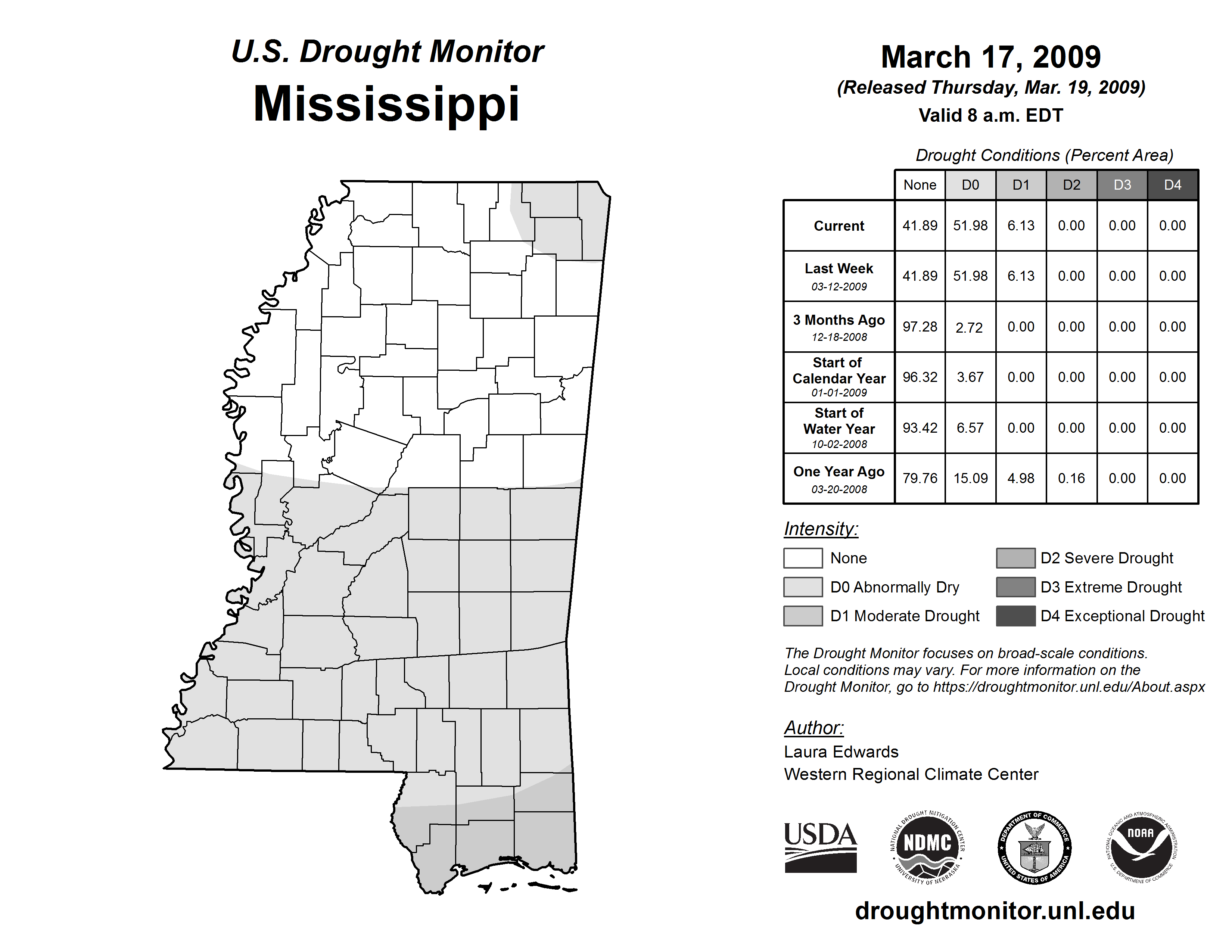 U.S. Drought Monitor
Mississippi

March 17, 2009
(Released Thursday, Mar. 19, 2009)
Valid 8 a.m. EDT

Drought Conditions (Percent Area)

| | None | D0 | D1 | D2 | D3 | D4 |
|---|---|---|---|---|---|---|
| Current | 41.89 | 51.98 | 6.13 | 0.00 | 0.00 | 0.00 |
| Last Week 03-12-2009 | 41.89 | 51.98 | 6.13 | 0.00 | 0.00 | 0.00 |
| 3 Months Ago 12-18-2008 | 97.28 | 2.72 | 0.00 | 0.00 | 0.00 | 0.00 |
| Start of Calendar Year 01-01-2009 | 96.32 | 3.67 | 0.00 | 0.00 | 0.00 | 0.00 |
| Start of Water Year 10-02-2008 | 93.42 | 6.57 | 0.00 | 0.00 | 0.00 | 0.00 |
| One Year Ago 03-20-2008 | 79.76 | 15.09 | 4.98 | 0.16 | 0.00 | 0.00 |

Intensity:
None
D0 Abnormally Dry
D1 Moderate Drought
D2 Severe Drought
D3 Extreme Drought
D4 Exceptional Drought

The Drought Monitor focuses on broad-scale conditions. Local conditions may vary. For more information on the Drought Monitor, go to https://droughtmonitor.unl.edu/About.aspx

Author:
Laura Edwards
Western Regional Climate Center

USDA
NATIONAL DROUGHT MITIGATION CENTER NDMC UNIVERSITY OF NEBRASKA
DEPARTMENT OF COMMERCE UNITED STATES OF AMERICA
NATIONAL OCEANIC AND ATMOSPHERIC ADMINISTRATION NOAA U.S. DEPARTMENT OF COMMERCE

droughtmonitor.unl.edu